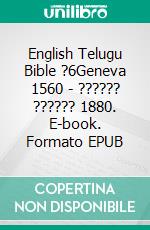 unilibro

English Telugu Bible ?6Geneva 1560 - ?????? ?????? 1880. E-book. Formato EPUB

COPERTINA NON DISPONIBILE